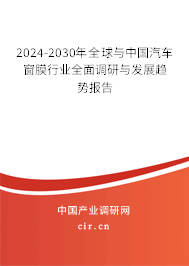 2024-2030年全球与中国汽车窗膜行业全面调研与发展趋势报告

中国产业调研网

cir.cn